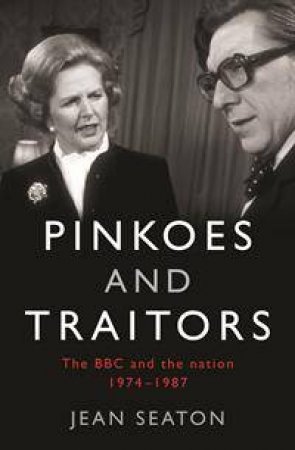 PINKOES AND TRAITORS

The BBC and the nation 1974–1987

JEAN SEATON